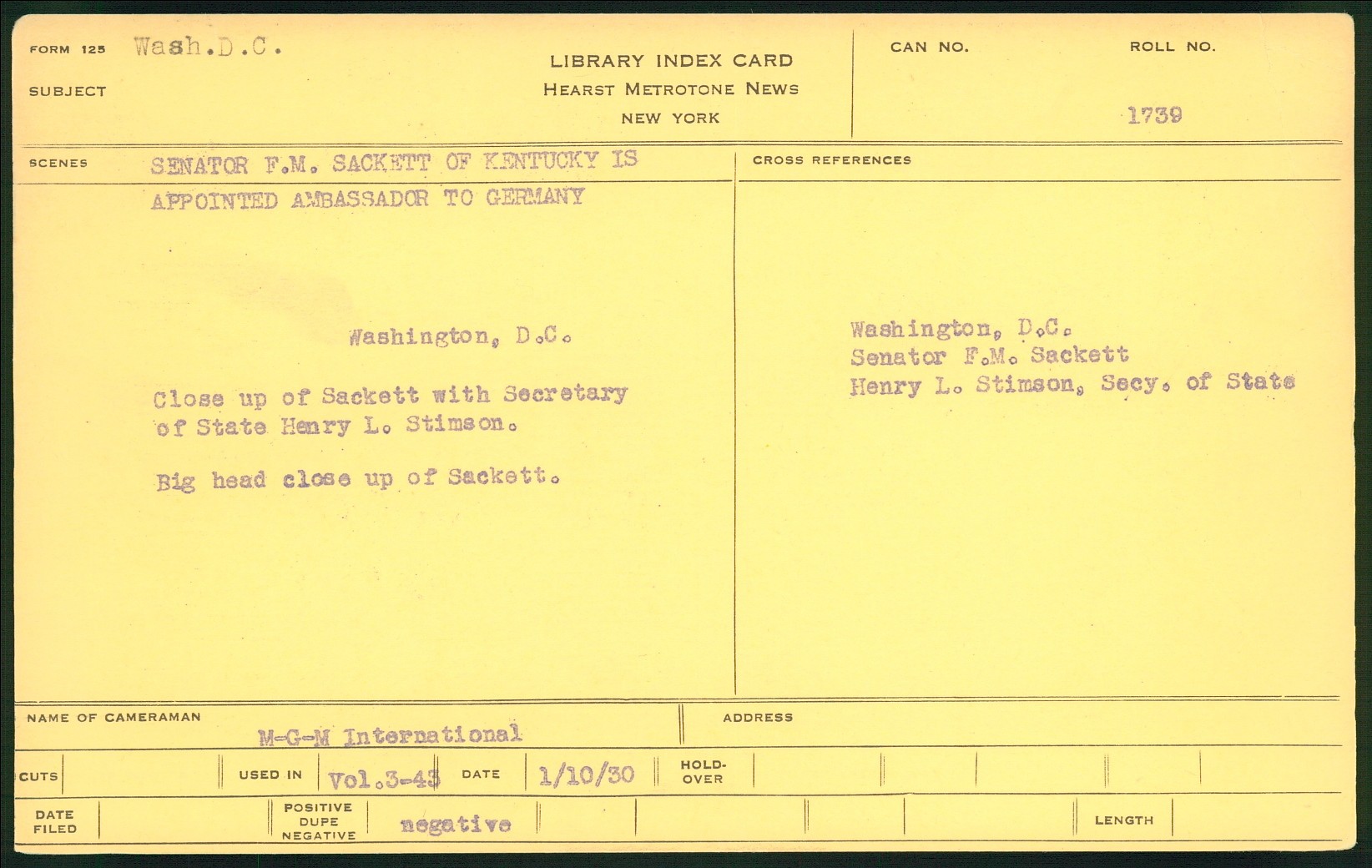 FORM 125 Wash.D.C.

SUBJECT

LIBRARY INDEX CARD
HEARST METROTONE NEWS
NEW YORK

CAN NO.

ROLL NO.

1739

SCENES SENATOR F.M. SACKETT OF KENTUCKY IS APPOINTED AMBASSADOR TO GERMANY

Washington, D.C.

Close up of Sackett with Secretary of State Henry L. Stimson.

Big head close up of Sackett.

CROSS REFERENCES

Washington, D.C.
Senator F.M. Sackett
Henry L. Stimson, Secy. of State

NAME OF CAMERAMAN
M-G-M International

ADDRESS

CUTS

USED IN Vol.3-43

DATE 1/10/30

HOLD-OVER

DATE FILED

POSITIVE
DUPE
NEGATIVE
negative

LENGTH